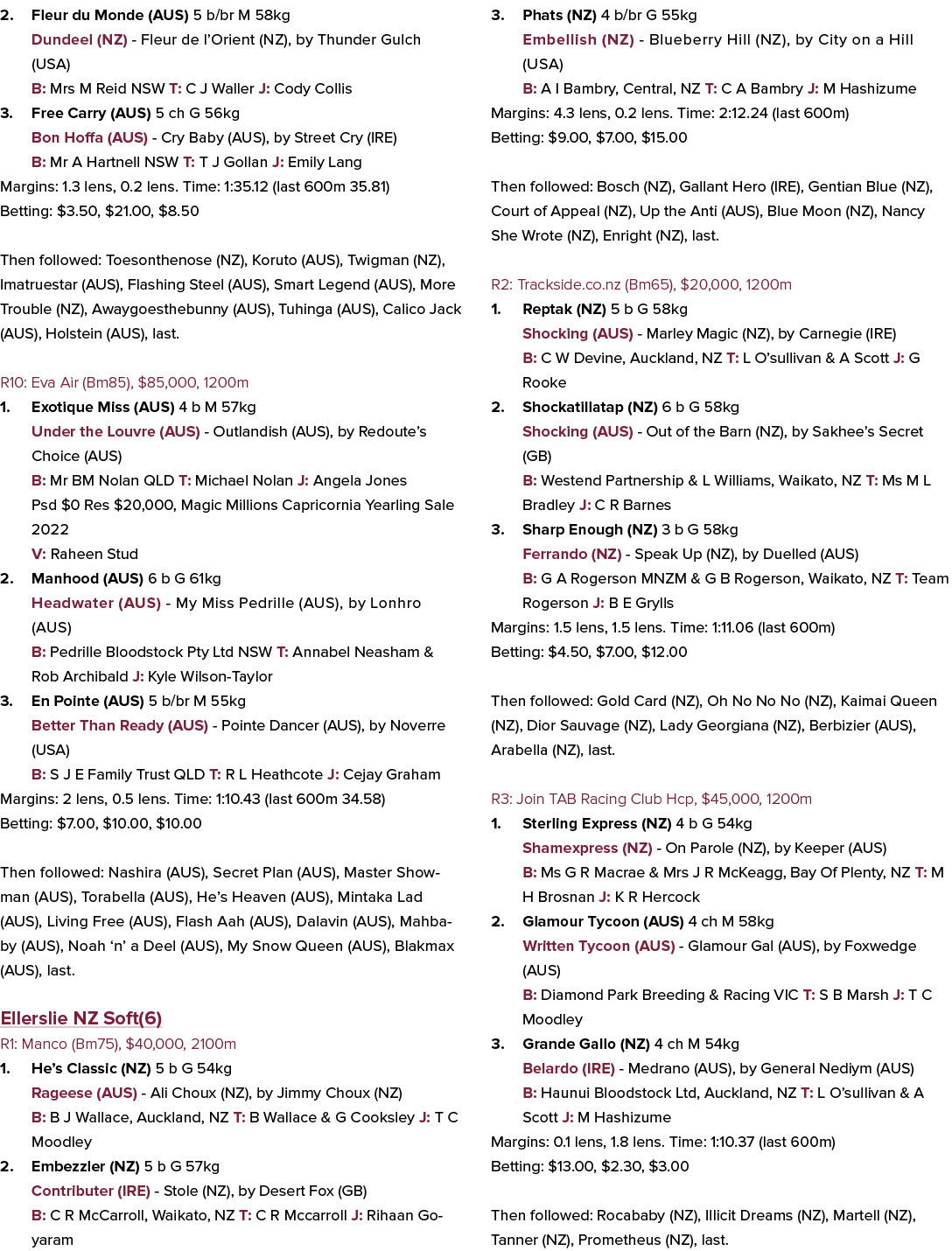 2. Fleur du Monde (AUS) 5 b/br M 58kg
Dundeel (NZ) - Fleur de l'Orient (NZ), by Thunder Gulch (USA)
B: Mrs M Reid NSW T: C J Waller J: Cody Collis
3. Free Carry (AUS) 5 ch G 56kg
Bon Hoffa (AUS) - Cry Baby (AUS), by Street Cry (IRE)
B: Mr A Hartnell NSW T: T J Gollan J: Emily Lang
Margins: 1.3 lens, 0.2 lens. Time: 1:35.12 (last 600m 35.81)
Betting: $3.50, $21.00, $8.50

Then followed: Toesonthenose (NZ), Koruto (AUS), Twigman (NZ), Imatruestar (AUS), Flashing Steel (AUS), Smart Legend (AUS), More Trouble (NZ), Awaygoesthebunny (AUS), Tuhinga (AUS), Calico Jack (AUS), Holstein (AUS), last.

R10: Eva Air (Bm85), $85,000, 1200m
1. Exotique Miss (AUS) 4 b M 57kg
Under the Louvre (AUS) - Outlandish (AUS), by Redoute's Choice (AUS)
B: Mr BM Nolan QLD T: Michael Nolan J: Angela Jones
Psd $0 Res $20,000, Magic Millions Capricornia Yearling Sale 2022
V: Raheen Stud
2. Manhood (AUS) 6 b G 61kg
Headwater (AUS) - My Miss Pedrille (AUS), by Lonhro (AUS)
B: Pedrille Bloodstock Pty Ltd NSW T: Annabel Neasham & Rob Archibald J: Kyle Wilson-Taylor
3. En Pointe (AUS) 5 b/br M 55kg
Better Than Ready (AUS) - Pointe Dancer (AUS), by Noverre (USA)
B: S J E Family Trust QLD T: R L Heathcote J: Cejay Graham
Margins: 2 lens, 0.5 lens. Time: 1:10.43 (last 600m 34.58)
Betting: $7.00, $10.00, $10.00

Then followed: Nashira (AUS), Secret Plan (AUS), Master Showman (AUS), Torabella (AUS), He's Heaven (AUS), Mintaka Lad (AUS), Living Free (AUS), Flash Aah (AUS), Dalavin (AUS), Mahbaby (AUS), Noah 'n' a Deel (AUS), My Snow Queen (AUS), Blakmax (AUS), last.

Ellerslie NZ Soft(6)
R1: Manco (Bm75), $40,000, 2100m
1. He's Classic (NZ) 5 b G 54kg
Rageese (AUS) - Ali Choux (NZ), by Jimmy Choux (NZ)
B: B J Wallace, Auckland, NZ T: B Wallace & G Cooksley J: T C Moodley
2. Embezzler (NZ) 5 b G 57kg
Contributer (IRE) - Stole (NZ), by Desert Fox (GB)
B: C R McCarroll, Waikato, NZ T: C R Mccarroll J: Rihaan Goyaram
3. Phats (NZ) 4 b/br G 55kg
Embellish (NZ) - Blueberry Hill (NZ), by City on a Hill (USA)
B: A I Bambry, Central, NZ T: C A Bambry J: M Hashizume
Margins: 4.3 lens, 0.2 lens. Time: 2:12.24 (last 600m)
Betting: $9.00, $7.00, $15.00

Then followed: Bosch (NZ), Gallant Hero (IRE), Gentian Blue (NZ), Court of Appeal (NZ), Up the Anti (AUS), Blue Moon (NZ), Nancy She Wrote (NZ), Enright (NZ), last.

R2: Trackside.co.nz (Bm65), $20,000, 1200m
1. Reptak (NZ) 5 b G 58kg
Shocking (AUS) - Marley Magic (NZ), by Carnegie (IRE)
B: C W Devine, Auckland, NZ T: L O'sullivan & A Scott J: G Rooke
2. Shockatillatap (NZ) 6 b G 58kg
Shocking (AUS) - Out of the Barn (NZ), by Sakhee's Secret (GB)
B: Westend Partnership & L Williams, Waikato, NZ T: Ms M L Bradley J: C R Barnes
3. Sharp Enough (NZ) 3 b G 58kg
Ferrando (NZ) - Speak Up (NZ), by Duelled (AUS)
B: G A Rogerson MNZM & G B Rogerson, Waikato, NZ T: Team Rogerson J: B E Grylls
Margins: 1.5 lens, 1.5 lens. Time: 1:11.06 (last 600m)
Betting: $4.50, $7.00, $12.00

Then followed: Gold Card (NZ), Oh No No No (NZ), Kaimai Queen (NZ), Dior Sauvage (NZ), Lady Georgiana (NZ), Berbizier (AUS), Arabella (NZ), last.

R3: Join TAB Racing Club Hcp, $45,000, 1200m
1. Sterling Express (NZ) 4 b G 54kg
Shamexpress (NZ) - On Parole (NZ), by Keeper (AUS)
B: Ms G R Macrae & Mrs J R McKeagg, Bay Of Plenty, NZ T: M H Brosnan J: K R Hercock
2. Glamour Tycoon (AUS) 4 ch M 58kg
Written Tycoon (AUS) - Glamour Gal (AUS), by Foxwedge (AUS)
B: Diamond Park Breeding & Racing VIC T: S B Marsh J: T C Moodley
3. Grande Gallo (NZ) 4 ch M 54kg
Belardo (IRE) - Medrano (AUS), by General Nediym (AUS)
B: Haunui Bloodstock Ltd, Auckland, NZ T: L O'sullivan & A Scott J: M Hashizume
Margins: 0.1 lens, 1.8 lens. Time: 1:10.37 (last 600m)
Betting: $13.00, $2.30, $3.00

Then followed: Rocababy (NZ), Illicit Dreams (NZ), Martell (NZ), Tanner (NZ), Prometheus (NZ), last.